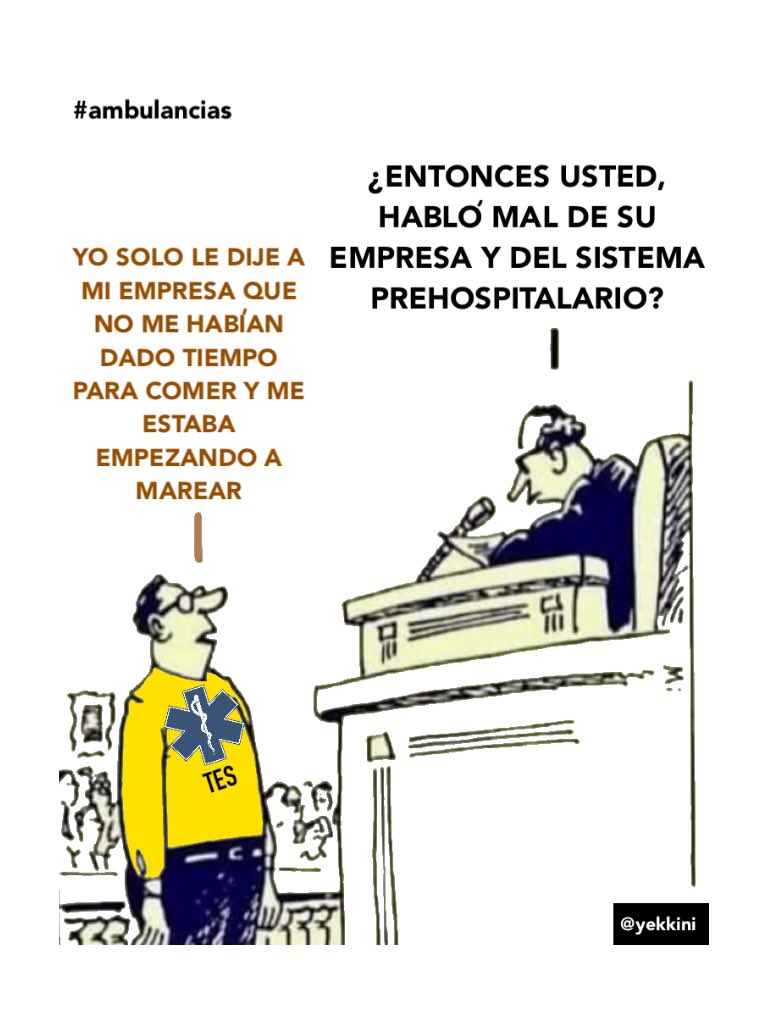 #ambulancias

¿ENTONCES USTED, HABLÓ MAL DE SU EMPRESA Y DEL SISTEMA PREHOSPITALARIO?

YO SOLO LE DIJE A MI EMPRESA QUE NO ME HABÍAN DADO TIEMPO PARA COMER Y ME ESTABA EMPEZANDO A MAREAR

TES

@yekkini